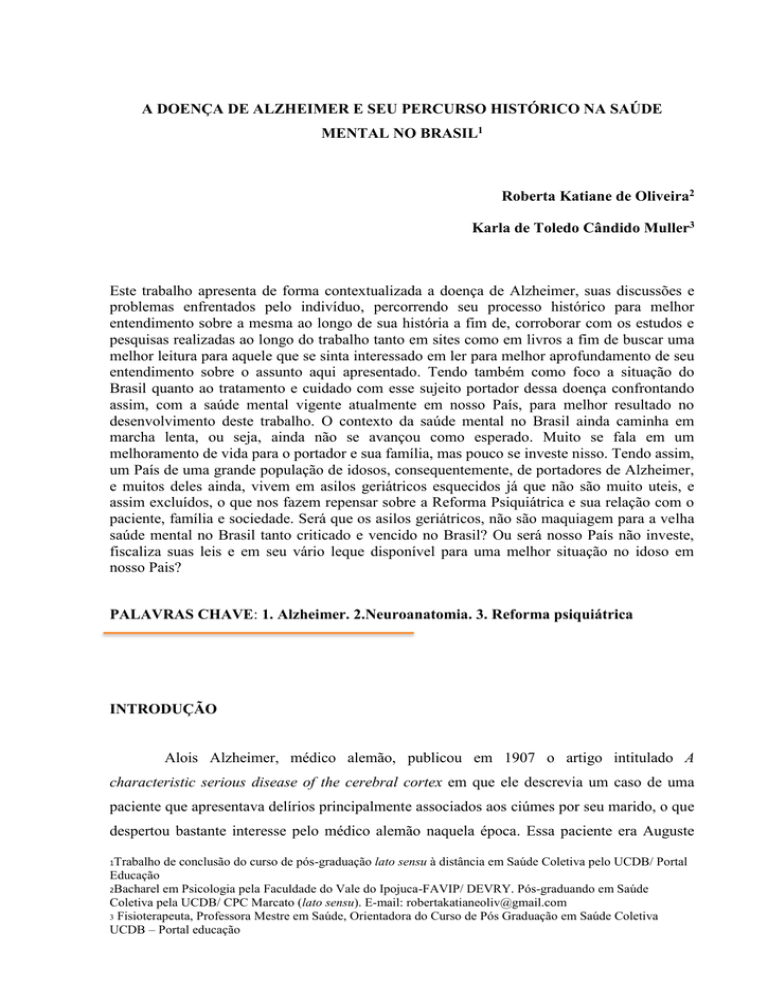 A DOENÇA DE ALZHEIMER E SEU PERCURSO HISTÓRICO NA SAÚDE MENTAL NO BRASIL$^1$

Roberta Katiane de Oliveira$^2$

Karla de Toledo Cândido Muller$^3$

Este trabalho apresenta de forma contextualizada a doença de Alzheimer, suas discussões e problemas enfrentados pelo indivíduo, percorrendo seu processo histórico para melhor entendimento sobre a mesma ao longo de sua história a fim de, corroborar com os estudos e pesquisas realizadas ao longo do trabalho tanto em sites como em livros a fim de buscar uma melhor leitura para aquele que se sinta interessado em ler para melhor aprofundamento de seu entendimento sobre o assunto aqui apresentado. Tendo também como foco a situação do Brasil quanto ao tratamento e cuidado com esse sujeito portador dessa doença confrontando assim, com a saúde mental vigente atualmente em nosso País, para melhor resultado no desenvolvimento deste trabalho. O contexto da saúde mental no Brasil ainda caminha em marcha lenta, ou seja, ainda não se avançou como esperado. Muito se fala em um melhoramento de vida para o portador e sua família, mas pouco se investe nisso. Tendo assim, um País de uma grande população de idosos, consequentemente, de portadores de Alzheimer, e muitos deles ainda, vivem em asilos geriátricos esquecidos já que não são muito uteis, e assim excluídos, o que nos fazem repensar sobre a Reforma Psiquiátrica e sua relação com o paciente, família e sociedade. Será que os asilos geriátricos, não são maquiagem para a velha saúde mental no Brasil tanto criticado e vencido no Brasil? Ou será nosso País não investe, fiscaliza suas leis e em seu vário leque disponível para uma melhor situação no idoso em nosso Pais?

PALAVRAS CHAVE: 1. Alzheimer. 2.Neuroanatomia. 3. Reforma psiquiátrica

INTRODUÇÃO

Alois Alzheimer, médico alemão, publicou em 1907 o artigo intitulado A characteristic serious disease of the cerebral cortex em que ele descrevia um caso de uma paciente que apresentava delírios principalmente associados aos ciúmes por seu marido, o que despertou bastante interesse pelo médico alemão naquela época. Essa paciente era Auguste

1Trabalho de conclusão do curso de pós-graduação lato sensu à distância em Saúde Coletiva pelo UCDB/ Portal Educação
2Bacharel em Psicologia pela Faculdade do Vale do Ipojuca-FAVIP/ DEVRY. Pós-graduando em Saúde Coletiva pela UCDB/ CPC Marcato (lato sensu). E-mail: robertakatianeoliv@gmail.com
3 Fisioterapeuta, Professora Mestre em Saúde, Orientadora do Curso de Pós Graduação em Saúde Coletiva UCDB – Portal educação